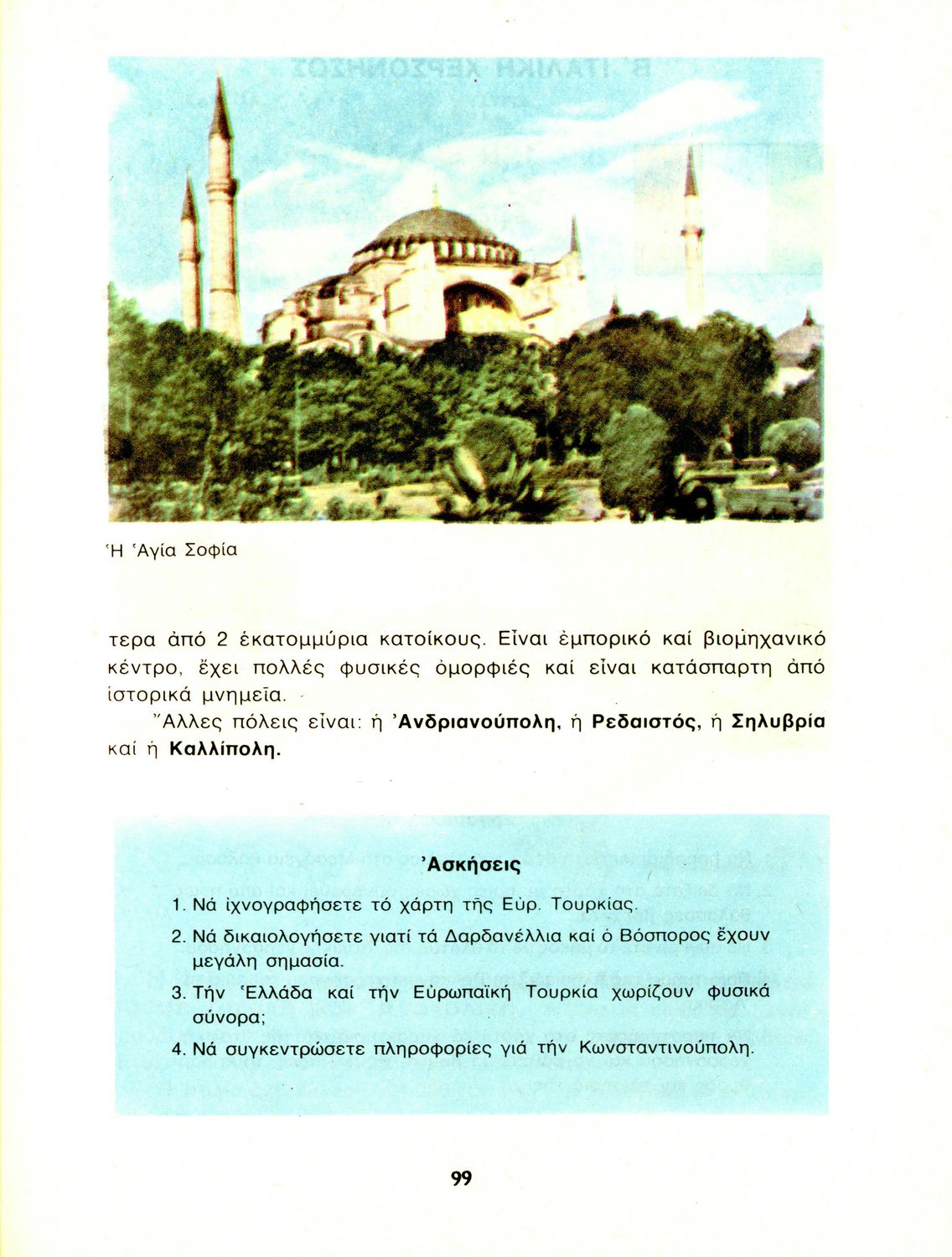 Ἡ Ἁγία Σοφία

τερα ἀπό 2 ἑκατομμύρια κατοίκους. Εἶναι ἐμπορικό καί βιομηχανικό κέντρο, ἔχει πολλές φυσικές ὀμορφιές καί εἶναι κατάσπαρτη ἀπό ἱστορικά μνημεῖα.

Ἄλλες πόλεις εἶναι: ἡ Ἀνδριανούπολη, ἡ Ρεδαιστός, ἡ Σηλυβρία καί ἡ Καλλίπολη.

Ἀσκήσεις

1. Νά ἰχνογραφήσετε τό χάρτη τῆς Εὐρ. Τουρκίας.
2. Νά δικαιολογήσετε γιατί τά Δαρδανέλλια καί ὁ Βόσπορος ἔχουν μεγάλη σημασία.
3. Τήν Ἑλλάδα καί τήν Εὐρωπαϊκή Τουρκία χωρίζουν φυσικά σύνορα;
4. Νά συγκεντρώσετε πληροφορίες γιά τήν Κωνσταντινούπολη.

99